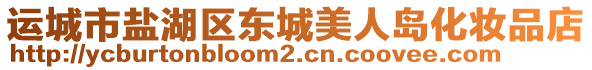 运城市盐湖区东城美人岛化妆品店
http://ycburtonbloom2.cn.coovee.com